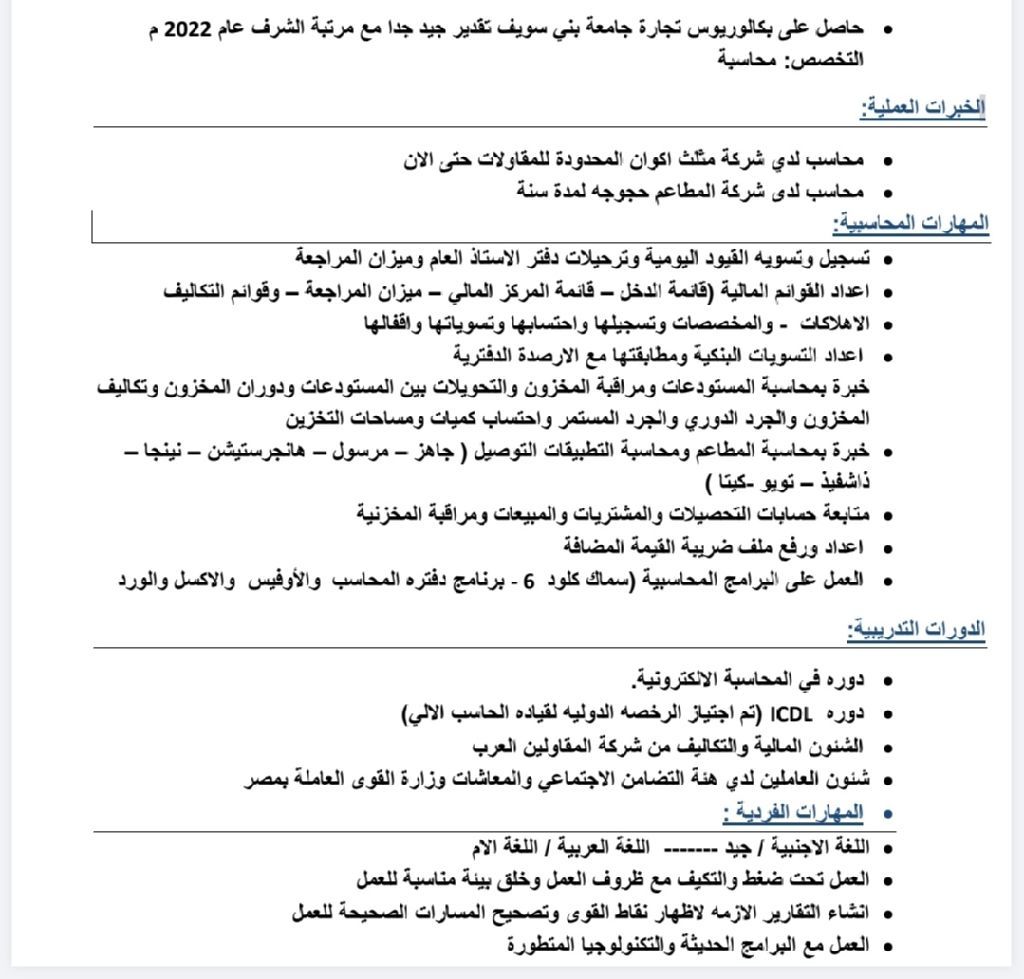 • حاصل على بكالوريوس تجارة جامعة بني سويف تقدير جيد جدا مع مرتبة الشرف عام 2022 م
التخصص: محاسبة

الخبرات العملية:

• محاسب لدي شركة مثلث اكوان المحدودة للمقاولات حتى الان
• محاسب لدى شركة المطاعم حجوجه لمدة سنة

المهارات المحاسبية:

• تسجيل وتسويه القيود اليومية وترحيلات دفتر الاستاذ العام وميزان المراجعة
• اعداد القوائم المالية (قائمة الدخل – قائمة المركز المالي – ميزان المراجعة – وقوائم التكاليف
• الاهلاكات - والمخصصات وتسجيلها واحتسابها وتسوياتها واقفالها
• اعداد التسويات البنكية ومطابقتها مع الارصدة الدفترية
خبرة بمحاسبة المستودعات ومراقبة المخزون والتحويلات بين المستودعات ودوران المخزون وتكاليف المخزون والجرد الدوري والجرد المستمر واحتساب كميات ومساحات التخزين
• خبرة بمحاسبة المطاعم ومحاسبة التطبيقات التوصيل ( جاهز – مرسول – هانجرستيشن – نينجا – ذاشفيذ – تويو -كيتا )
• متابعة حسابات التحصيلات والمشتريات والمبيعات ومراقبة المخزنية
• اعداد ورفع ملف ضريبة القيمة المضافة
• العمل على البرامج المحاسبية (سماك كلود 6 - برنامج دفتره المحاسب والأوفيس والاكسل والورد

الدورات التدريبية:

• دوره في المحاسبة الالكترونية.
• دوره ICDL (تم اجتياز الرخصه الدوليه لقياده الحاسب الالي)
• الشئون المالية والتكاليف من شركة المقاولين العرب
• شئون العاملين لدي هئة التضامن الاجتماعي والمعاشات وزارة القوى العاملة بمصر
• المهارات الفردية :

• اللغة الاجنبية / جيد ------ اللغة العربية / اللغة الام
• العمل تحت ضغط والتكيف مع ظروف العمل وخلق بيئة مناسبة للعمل
• انشاء التقارير الازمه لاظهار نقاط القوى وتصحيح المسارات الصحيحة للعمل
• العمل مع البرامج الحديثة والتكنولوجيا المتطورة